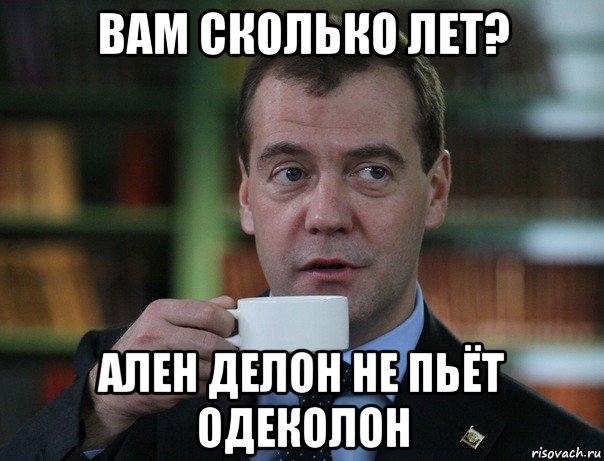 ВАМ СКОЛЬКО ЛЕТ?

АЛЕН ДЕЛОН НЕ ПЬЁТ ОДЕКОЛОН

risovach.ru